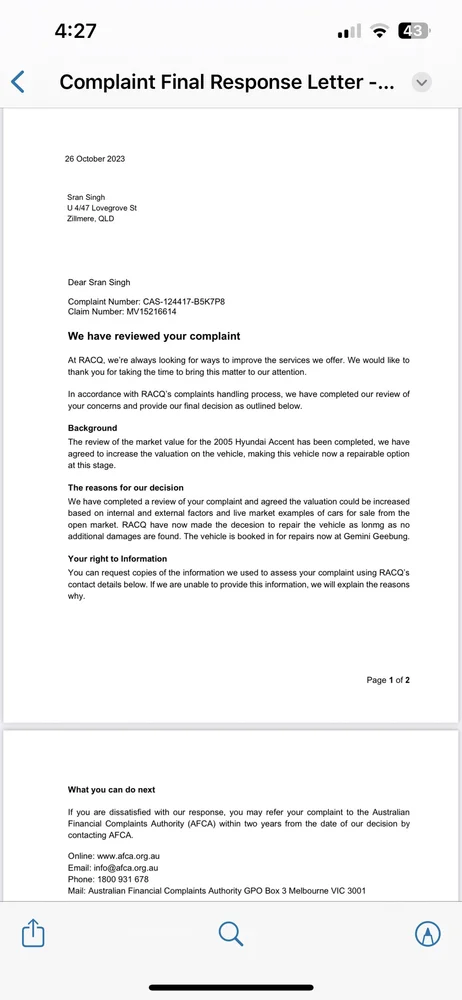 4:27

43

Complaint Final Response Letter -...

26 October 2023

Sran Singh
U 4/47 Lovegrove St
Zillmere, QLD

Dear Sran Singh

Complaint Number: CAS-124417-B5K7P8
Claim Number: MV15216614

We have reviewed your complaint

At RACQ, we're always looking for ways to improve the services we offer. We would like to thank you for taking the time to bring this matter to our attention.

In accordance with RACQ's complaints handling process, we have completed our review of your concerns and provide our final decision as outlined below.

Background
The review of the market value for the 2005 Hyundai Accent has been completed, we have agreed to increase the valuation on the vehicle, making this vehicle now a repairable option at this stage.

The reasons for our decision
We have completed a review of your complaint and agreed the valuation could be increased based on internal and external factors and live market examples of cars for sale from the open market. RACQ have now made the decesion to repair the vehicle as lonmg as no additional damages are found. The vehicle is booked in for repairs now at Gemini Geebung.

Your right to Information
You can request copies of the information we used to assess your complaint using RACQ's contact details below. If we are unable to provide this information, we will explain the reasons why.

Page 1 of 2

What you can do next

If you are dissatisfied with our response, you may refer your complaint to the Australian Financial Complaints Authority (AFCA) within two years from the date of our decision by contacting AFCA.

Online: www.afca.org.au
Email: info@afca.org.au
Phone: 1800 931 678
Mail: Australian Financial Complaints Authority GPO Box 3 Melbourne VIC 3001